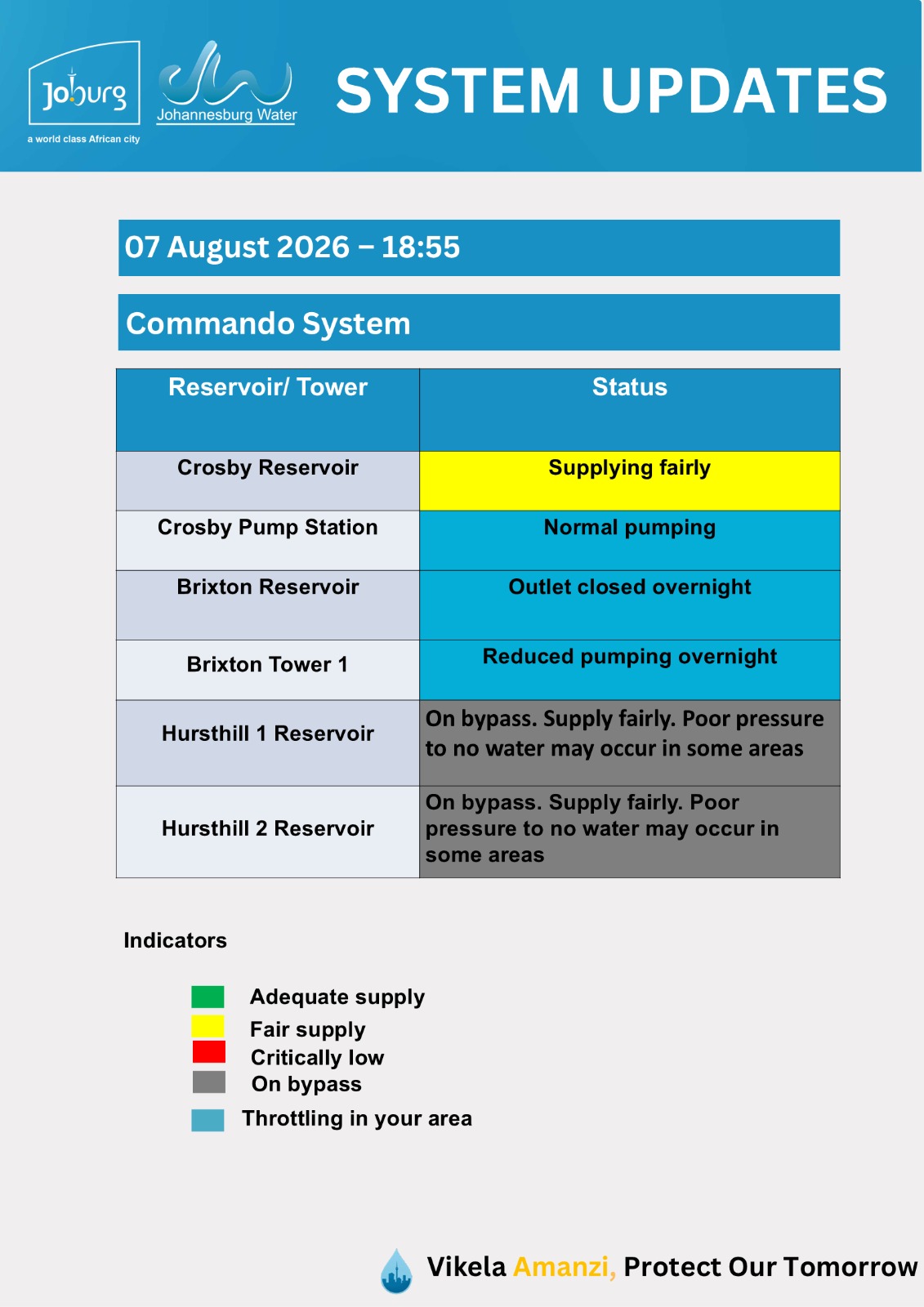 Joburg
a world class African city

Johannesburg Water

SYSTEM UPDATES

07 August 2026 – 18:55

Commando System

| Reservoir/ Tower | Status |
|---|---|
| Crosby Reservoir | Supplying fairly |
| Crosby Pump Station | Normal pumping |
| Brixton Reservoir | Outlet closed overnight |
| Brixton Tower 1 | Reduced pumping overnight |
| Hursthill 1 Reservoir | On bypass. Supply fairly. Poor pressure to no water may occur in some areas |
| Hursthill 2 Reservoir | On bypass. Supply fairly. Poor pressure to no water may occur in some areas |

Indicators

Adequate supply
Fair supply
Critically low
On bypass
Throttling in your area

Vikela Amanzi, Protect Our Tomorrow